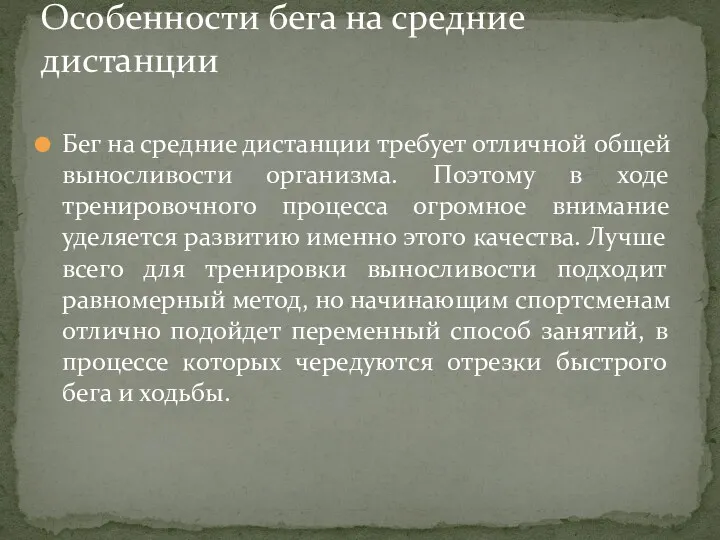 Особенности бега на средние дистанции

Бег на средние дистанции требует отличной общей выносливости организма. Поэтому в ходе тренировочного процесса огромное внимание уделяется развитию именно этого качества. Лучше всего для тренировки выносливости подходит равномерный метод, но начинающим спортсменам отлично подойдет переменный способ занятий, в процессе которых чередуются отрезки быстрого бега и ходьбы.